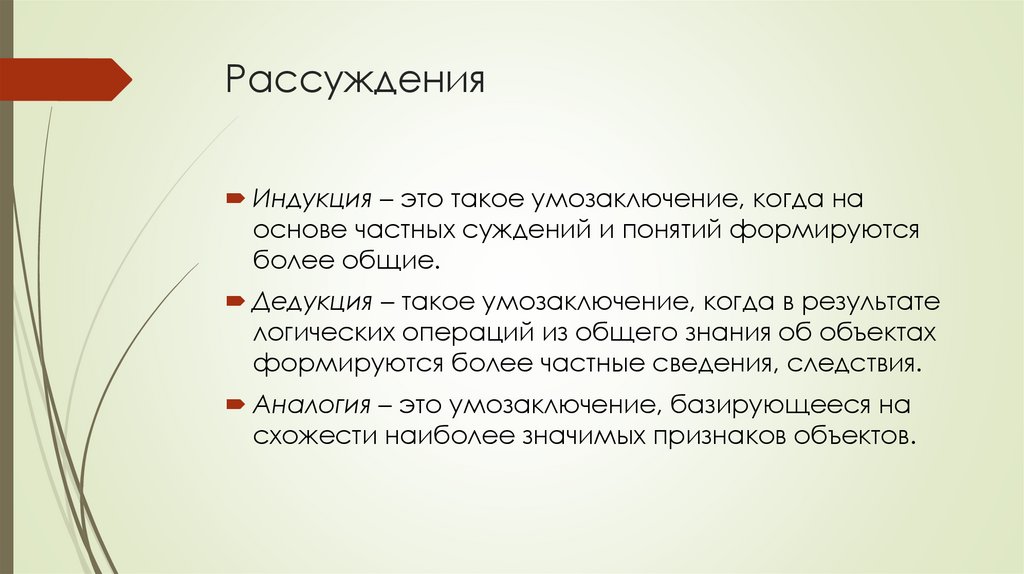 Рассуждения

Индукция – это такое умозаключение, когда на основе частных суждений и понятий формируются более общие.

Дедукция – такое умозаключение, когда в результате логических операций из общего знания об объектах формируются более частные сведения, следствия.

Аналогия – это умозаключение, базирующееся на схожести наиболее значимых признаков объектов.